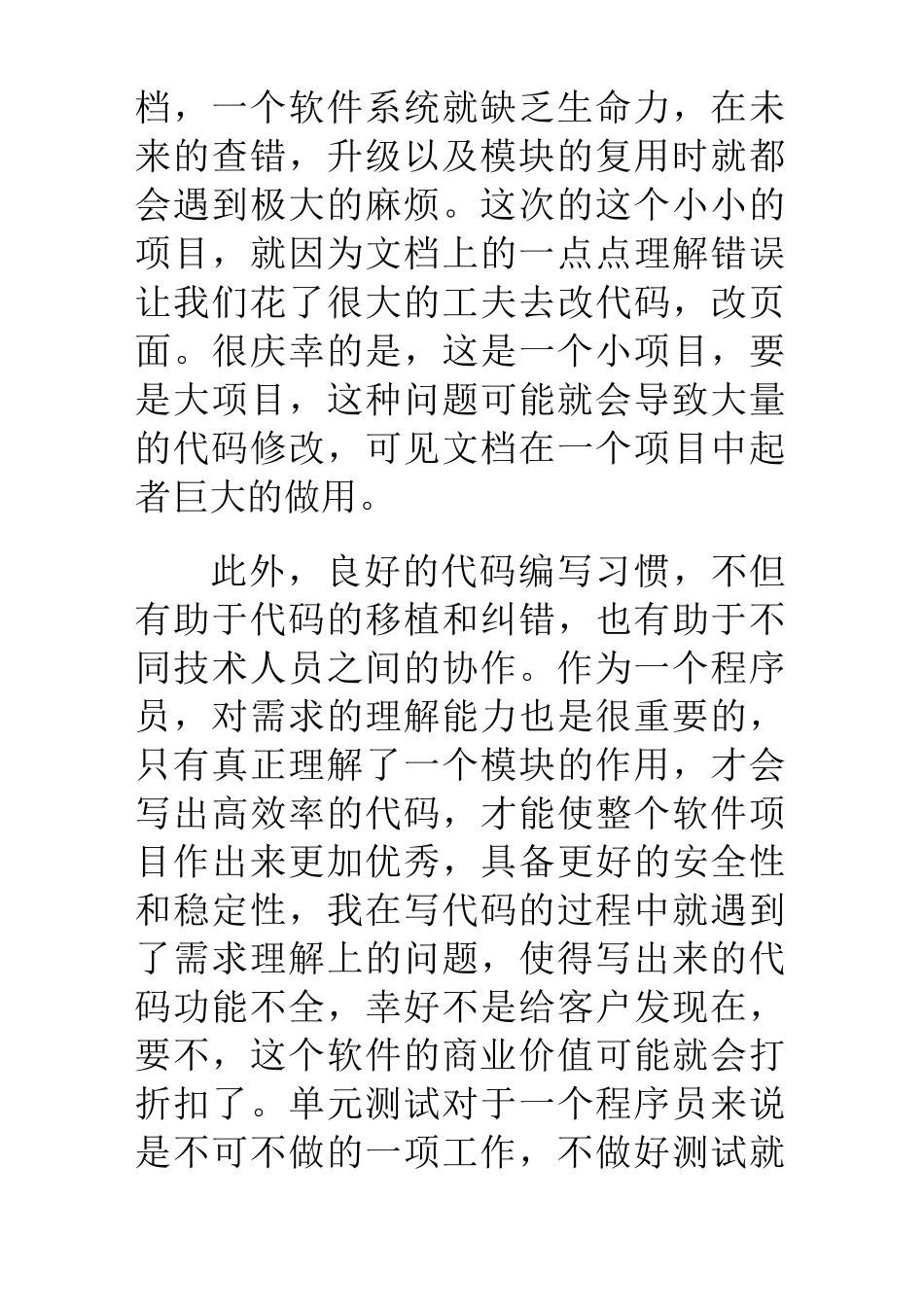 档，一个软件系统就缺乏生命力，在未来的查错，升级以及模块的复用时就都会遇到极大的麻烦。这次的这个小小的项目，就因为文档上的一点点理解错误让我们花了很大的工夫去改代码，改页面。很庆幸的是，这是一个小项目，要是大项目，这种问题可能就会导致大量的代码修改，可见文档在一个项目中起者巨大的做用。

此外，良好的代码编写习惯，不但有助于代码的移植和纠错，也有助于不同技术人员之间的协作。作为一个程序员，对需求的理解能力也是很重要的，只有真正理解了一个模块的作用，才会写出高效率的代码，才能使整个软件项目作出来更加优秀，具备更好的安全性和稳定性，我在写代码的过程中就遇到了需求理解上的问题，使得写出来的代码功能不全，幸好不是给客户发现在，要不，这个软件的商业价值可能就会打折扣了。单元测试对于一个程序员来说是不可不做的一项工作，不做好测试就